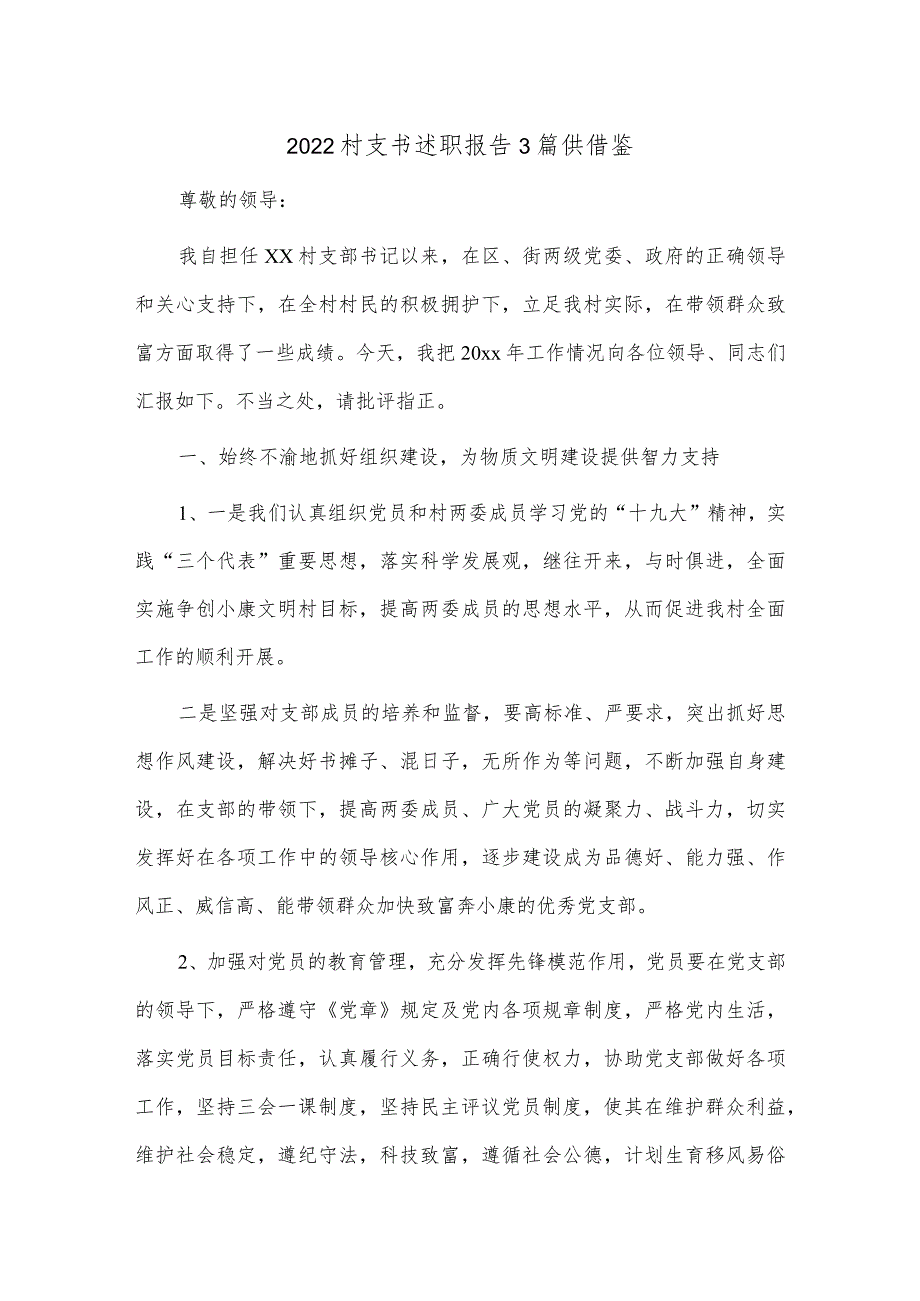 2022村支书述职报告3篇供借鉴

尊敬的领导：

我自担任XX村支部书记以来，在区、街两级党委、政府的正确领导和关心支持下，在全村村民的积极拥护下，立足我村实际，在带领群众致富方面取得了一些成绩。今天，我把20xx年工作情况向各位领导、同志们汇报如下。不当之处，请批评指正。

一、始终不渝地抓好组织建设，为物质文明建设提供智力支持

1、一是我们认真组织党员和村两委成员学习党的“十九大”精神，实践“三个代表”重要思想，落实科学发展观，继往开来，与时俱进，全面实施争创小康文明村目标，提高两委成员的思想水平，从而促进我村全面工作的顺利开展。

二是坚强对支部成员的培养和监督，要高标准、严要求，突出抓好思想作风建设，解决好书摊子、混日子，无所作为等问题，不断加强自身建设，在支部的带领下，提高两委成员、广大党员的凝聚力、战斗力，切实发挥好在各项工作中的领导核心作用，逐步建设成为品德好、能力强、作风正、威信高、能带领群众加快致富奔小康的优秀党支部。

2、加强对党员的教育管理，充分发挥先锋模范作用，党员要在党支部的领导下，严格遵守《党章》规定及党内各项规章制度，严格党内生活，落实党员目标责任，认真履行义务，正确行使权力，协助党支部做好各项工作，坚持三会一课制度，坚持民主评议党员制度，使其在维护群众利益，维护社会稳定，遵纪守法，科技致富，遵循社会公德，计划生育移风易俗